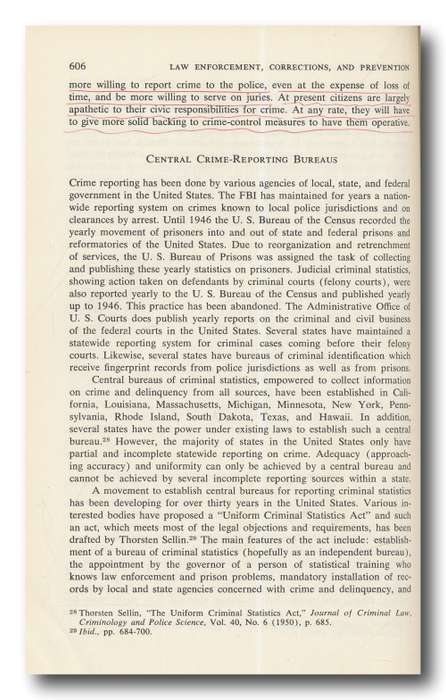 606 LAW ENFORCEMENT, CORRECTIONS, AND PREVENTION

more willing to report crime to the police, even at the expense of loss of time, and be more willing to serve on juries. At present citizens are largely apathetic to their civic responsibilities for crime. At any rate, they will have to give more solid backing to crime-control measures to have them operative.

CENTRAL CRIME-REPORTING BUREAUS

Crime reporting has been done by various agencies of local, state, and federal government in the United States. The FBI has maintained for years a nationwide reporting system on crimes known to local police jurisdictions and on clearances by arrest. Until 1946 the U. S. Bureau of the Census recorded the yearly movement of prisoners into and out of state and federal prisons and reformatories of the United States. Due to reorganization and retrenchment of services, the U. S. Bureau of Prisons was assigned the task of collecting and publishing these yearly statistics on prisoners. Judicial criminal statistics, showing action taken on defendants by criminal courts (felony courts), were also reported yearly to the U. S. Bureau of the Census and published yearly up to 1946. This practice has been abandoned. The Administrative Office of U. S. Courts does publish yearly reports on the criminal and civil business of the federal courts in the United States. Several states have maintained a statewide reporting system for criminal cases coming before their felony courts. Likewise, several states have bureaus of criminal identification which receive fingerprint records from police jurisdictions as well as from prisons.

Central bureaus of criminal statistics, empowered to collect information on crime and delinquency from all sources, have been established in California, Louisiana, Massachusetts, Michigan, Minnesota, New York, Pennsylvania, Rhode Island, South Dakota, Texas, and Hawaii. In addition, several states have the power under existing laws to establish such a central bureau.$^{28}$ However, the majority of states in the United States only have partial and incomplete statewide reporting on crime. Adequacy (approaching accuracy) and uniformity can only be achieved by a central bureau and cannot be achieved by several incomplete reporting sources within a state.

A movement to establish central bureaus for reporting criminal statistics has been developing for over thirty years in the United States. Various interested bodies have proposed a "Uniform Criminal Statistics Act" and such an act, which meets most of the legal objections and requirements, has been drafted by Thorsten Sellin.$^{29}$ The main features of the act include: establishment of a bureau of criminal statistics (hopefully as an independent bureau), the appointment by the governor of a person of statistical training who knows law enforcement and prison problems, mandatory installation of records by local and state agencies concerned with crime and delinquency, and

$^{28}$ Thorsten Sellin, "The Uniform Criminal Statistics Act," Journal of Criminal Law, Criminology and Police Science, Vol. 40, No. 6 (1950), p. 685.
$^{29}$ Ibid., pp. 684-700.